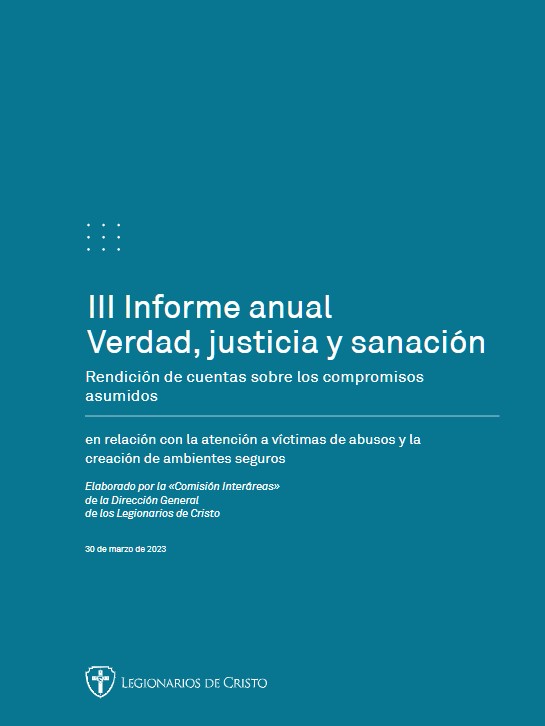 III Informe anual
Verdad, justicia y sanación

Rendición de cuentas sobre los compromisos asumidos

en relación con la atención a víctimas de abusos y la creación de ambientes seguros

Elaborado por la «Comisión Interáreas»
de la Dirección General
de los Legionarios de Cristo

30 de marzo de 2023

LEGIONARIOS DE CRISTO